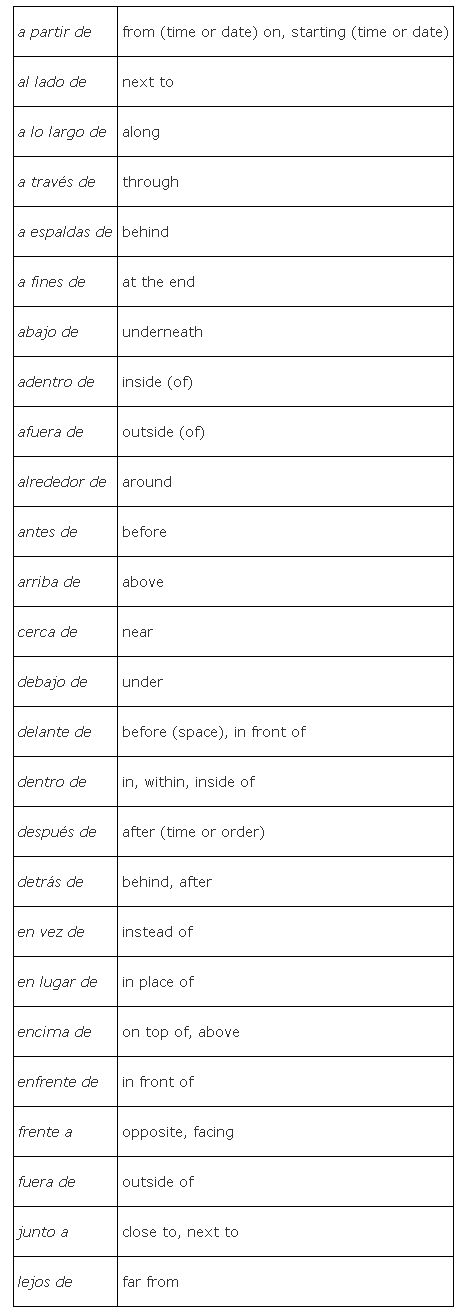 | a partir de | from (time or date) on, starting (time or date) |
|---|---|
| al lado de | next to |
| a lo largo de | along |
| a través de | through |
| a espaldas de | behind |
| a fines de | at the end |
| abajo de | underneath |
| adentro de | inside (of) |
| afuera de | outside (of) |
| alrededor de | around |
| antes de | before |
| arriba de | above |
| cerca de | near |
| debajo de | under |
| delante de | before (space), in front of |
| dentro de | in, within, inside of |
| después de | after (time or order) |
| detrás de | behind, after |
| en vez de | instead of |
| en lugar de | in place of |
| encima de | on top of, above |
| enfrente de | in front of |
| frente a | opposite, facing |
| fuera de | outside of |
| junto a | close to, next to |
| lejos de | far from |